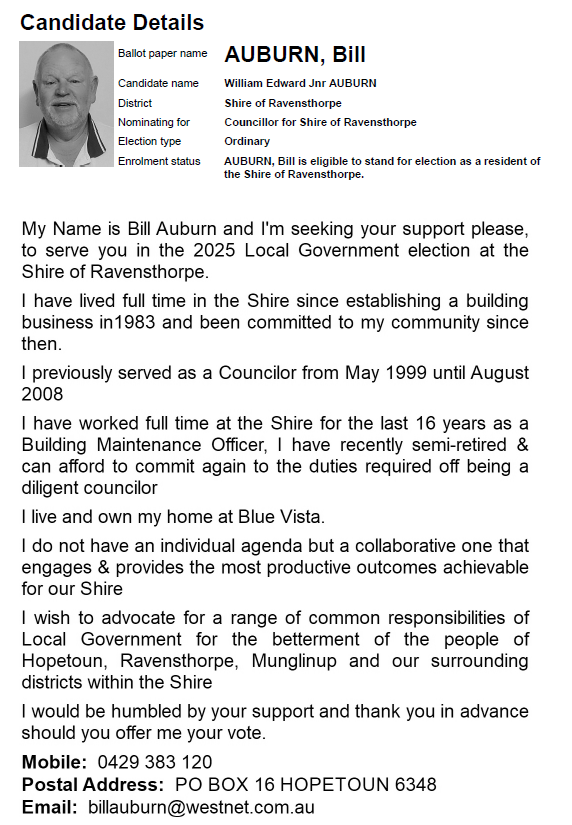 Candidate Details

| | |
|---|---|
| Ballot paper name | AUBURN, Bill |
| Candidate name | William Edward Jnr AUBURN |
| District | Shire of Ravensthorpe |
| Nominating for | Councillor for Shire of Ravensthorpe |
| Election type | Ordinary |
| Enrolment status | AUBURN, Bill is eligible to stand for election as a resident of the Shire of Ravensthorpe. |

My Name is Bill Auburn and I'm seeking your support please, to serve you in the 2025 Local Government election at the Shire of Ravensthorpe.

I have lived full time in the Shire since establishing a building business in1983 and been committed to my community since then.

I previously served as a Councilor from May 1999 until August 2008

I have worked full time at the Shire for the last 16 years as a Building Maintenance Officer, I have recently semi-retired & can afford to commit again to the duties required off being a diligent councilor

I live and own my home at Blue Vista.

I do not have an individual agenda but a collaborative one that engages & provides the most productive outcomes achievable for our Shire

I wish to advocate for a range of common responsibilities of Local Government for the betterment of the people of Hopetoun, Ravensthorpe, Munglinup and our surrounding districts within the Shire

I would be humbled by your support and thank you in advance should you offer me your vote.

Mobile: 0429 383 120
Postal Address: PO BOX 16 HOPETOUN 6348
Email: billauburn@westnet.com.au